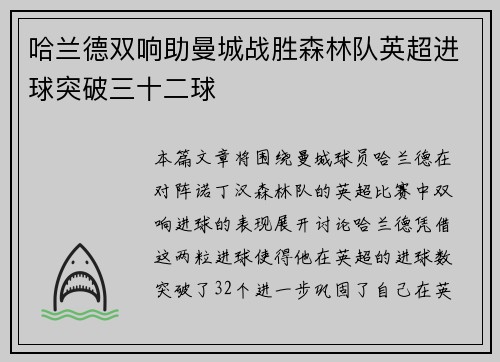 哈兰德双响助曼城战胜森林队英超进球突破三十二球

本篇文章将围绕曼城球员哈兰德在对阵诺丁汉森林队的英超比赛中双响进球的表现展开讨论哈兰德凭借这两粒进球使得他在英超的进球数突破了32个进一步巩固了自己在英